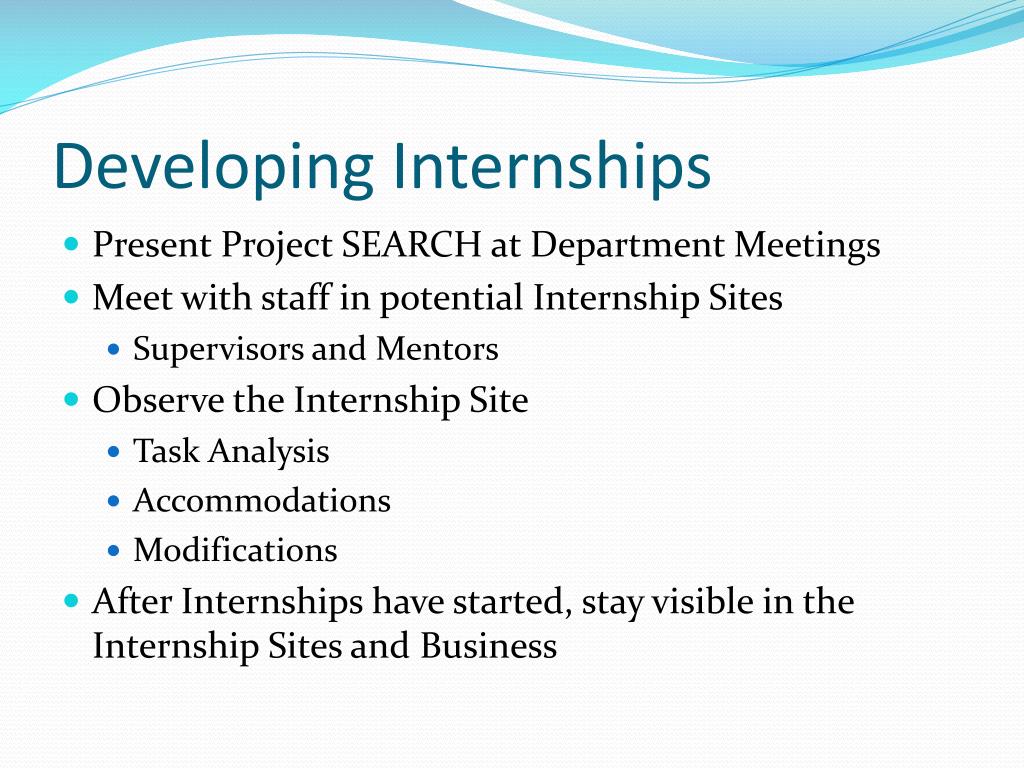 Developing Internships

- Present Project SEARCH at Department Meetings
- Meet with staff in potential Internship Sites
  - Supervisors and Mentors
- Observe the Internship Site
  - Task Analysis
  - Accommodations
  - Modifications
- After Internships have started, stay visible in the Internship Sites and Business